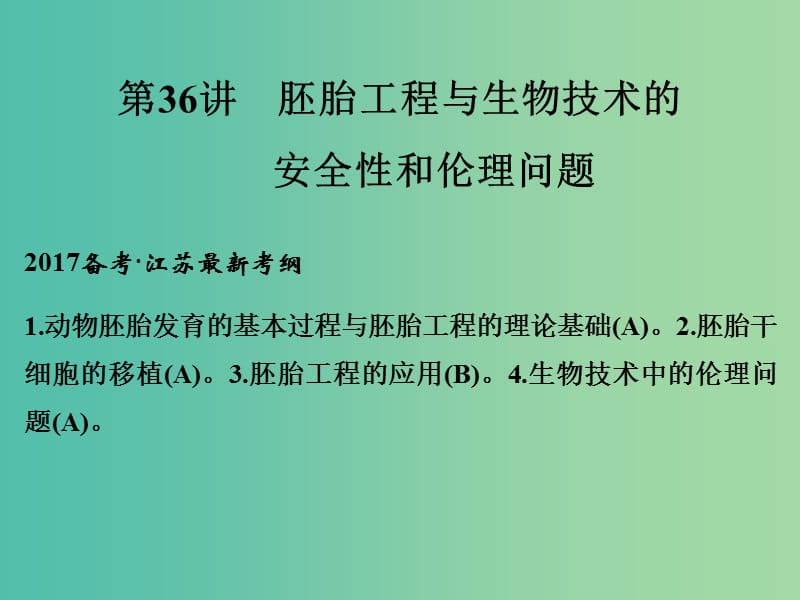 第36讲　胚胎工程与生物技术的安全性和伦理问题

2017备考·江苏最新考纲

1.动物胚胎发育的基本过程与胚胎工程的理论基础(A)。2.胚胎干细胞的移植(A)。3.胚胎工程的应用(B)。4.生物技术中的伦理问题(A)。